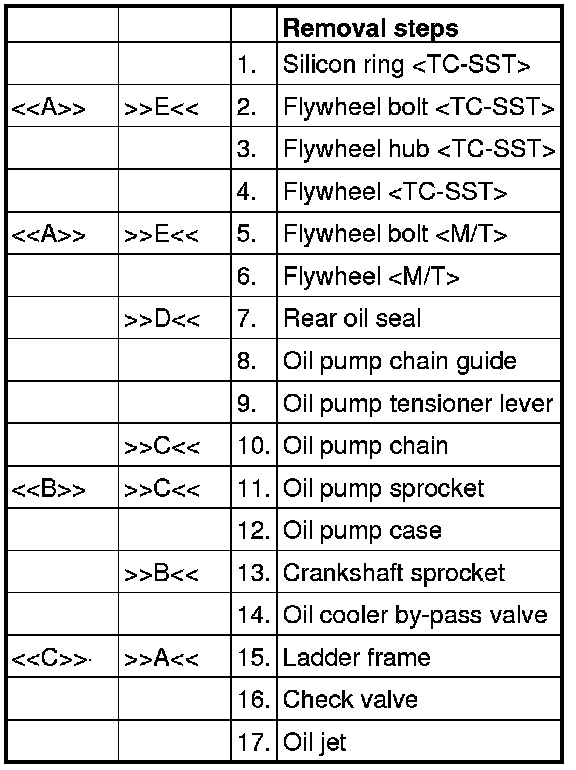 |  |  |  | Removal steps |
|---|---|---|---|
|  |  | 1. | Silicon ring <TC-SST> |
| <<A>> | >>E<< | 2. | Flywheel bolt <TC-SST> |
|  |  | 3. | Flywheel hub <TC-SST> |
|  |  | 4. | Flywheel <TC-SST> |
| <<A>> | >>E<< | 5. | Flywheel bolt <M/T> |
|  |  | 6. | Flywheel <M/T> |
|  | >>D<< | 7. | Rear oil seal |
|  |  | 8. | Oil pump chain guide |
|  |  | 9. | Oil pump tensioner lever |
|  | >>C<< | 10. | Oil pump chain |
| <<B>> | >>C<< | 11. | Oil pump sprocket |
|  |  | 12. | Oil pump case |
|  | >>B<< | 13. | Crankshaft sprocket |
|  |  | 14. | Oil cooler by-pass valve |
| <<C>> | >>A<< | 15. | Ladder frame |
|  |  | 16. | Check valve |
|  |  | 17. | Oil jet |